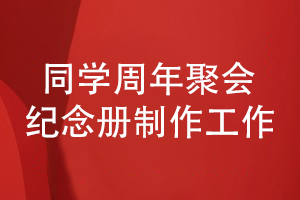 同学周年聚会
纪念册制作工作